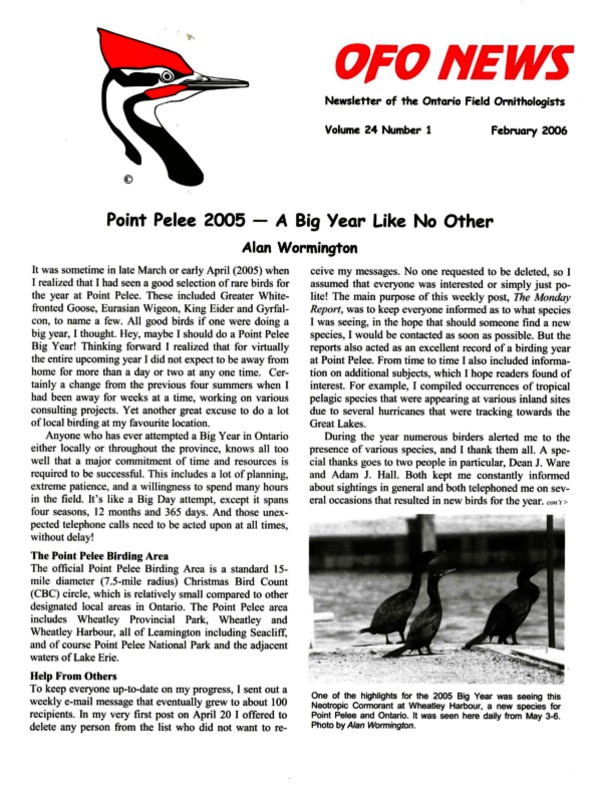 ©

OFO NEWS

Newsletter of the Ontario Field Ornithologists

Volume 24 Number 1 February 2006

Point Pelee 2005 — A Big Year Like No Other

Alan Wormington

It was sometime in late March or early April (2005) when I realized that I had seen a good selection of rare birds for the year at Point Pelee. These included Greater White-fronted Goose, Eurasian Wigeon, King Eider and Gyrfalcon, to name a few. All good birds if one were doing a big year, I thought. Hey, maybe I should do a Point Pelee Big Year! Thinking forward I realized that for virtually the entire upcoming year I did not expect to be away from home for more than a day or two at any one time. Certainly a change from the previous four summers when I had been away for weeks at a time, working on various consulting projects. Yet another great excuse to do a lot of local birding at my favourite location.

Anyone who has ever attempted a Big Year in Ontario either locally or throughout the province, knows all too well that a major commitment of time and resources is required to be successful. This includes a lot of planning, extreme patience, and a willingness to spend many hours in the field. It's like a Big Day attempt, except it spans four seasons, 12 months and 365 days. And those unexpected telephone calls need to be acted upon at all times, without delay!

The Point Pelee Birding Area

The official Point Pelee Birding Area is a standard 15-mile diameter (7.5-mile radius) Christmas Bird Count (CBC) circle, which is relatively small compared to other designated local areas in Ontario. The Point Pelee area includes Wheatley Provincial Park, Wheatley and Wheatley Harbour, all of Leamington including Seacliff, and of course Point Pelee National Park and the adjacent waters of Lake Erie.

Help From Others

To keep everyone up-to-date on my progress, I sent out a weekly e-mail message that eventually grew to about 100 recipients. In my very first post on April 20 I offered to delete any person from the list who did not want to receive my messages. No one requested to be deleted, so I assumed that everyone was interested or simply just polite! The main purpose of this weekly post, The Monday Report, was to keep everyone informed as to what species I was seeing, in the hope that should someone find a new species, I would be contacted as soon as possible. But the reports also acted as an excellent record of a birding year at Point Pelee. From time to time I also included information on additional subjects, which I hope readers found of interest. For example, I compiled occurrences of tropical pelagic species that were appearing at various inland sites due to several hurricanes that were tracking towards the Great Lakes.

During the year numerous birders alerted me to the presence of various species, and I thank them all. A special thanks goes to two people in particular, Dean J. Ware and Adam J. Hall. Both kept me constantly informed about sightings in general and both telephoned me on several occasions that resulted in new birds for the year. con't >

One of the highlights for the 2005 Big Year was seeing this Neotropic Cormorant at Wheatley Harbour, a new species for Point Pelee and Ontario. It was seen here daily from May 3-6. Photo by Alan Wormington.